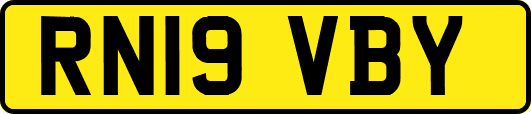 RN19 VBY